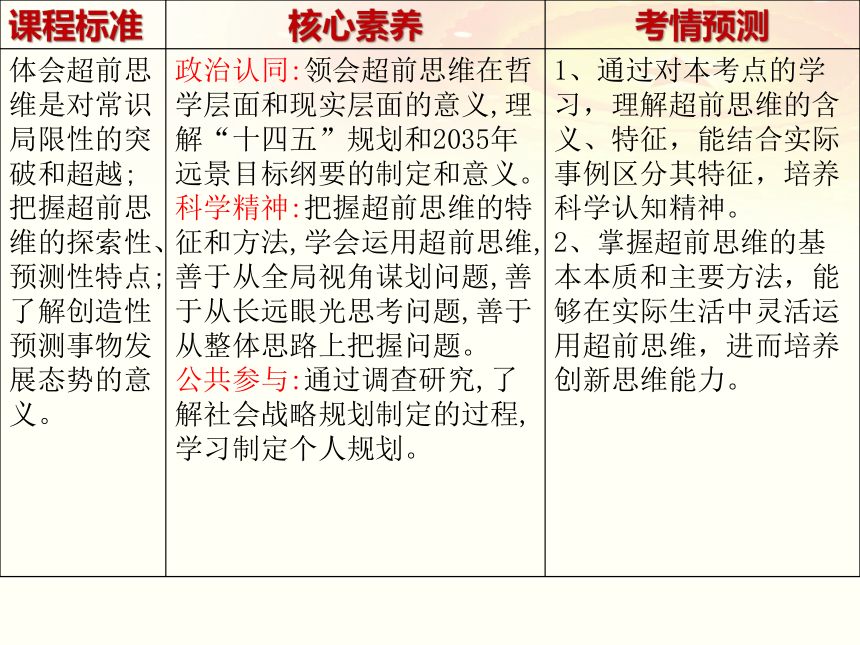 | 课程标准 | 核心素养 | 考情预测 |
|---|---|---|
| 体会超前思维是对常识局限性的突破和超越；把握超前思维的探索性、预测性特点；了解创造性预测事物发展态势的意义。 | 政治认同:领会超前思维在哲学层面和现实层面的意义,理解“十四五”规划和2035年远景目标纲要的制定和意义。科学精神:把握超前思维的特征和方法,学会运用超前思维,善于从全局视角谋划问题,善于从长远眼光思考问题,善于从整体思路上把握问题。公共参与:通过调查研究,了解社会战略规划制定的过程,学习制定个人规划。 | 1、通过对本考点的学习，理解超前思维的含义、特征，能结合实际事例区分其特征，培养科学认知精神。2、掌握超前思维的基本本质和主要方法，能够在实际生活中灵活运用超前思维，进而培养创新思维能力。 |